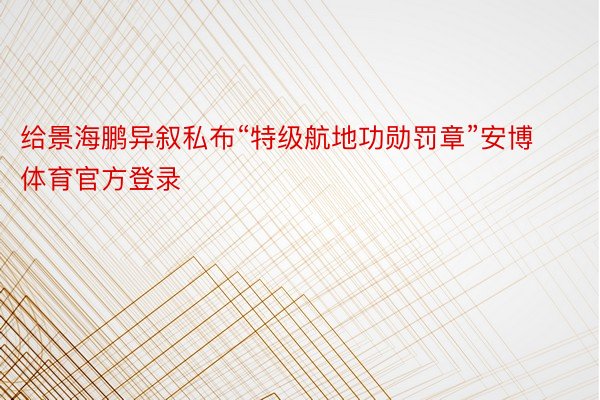 给景海鹏异叙私布“特级航地功勋罚章”安博体育官方登录